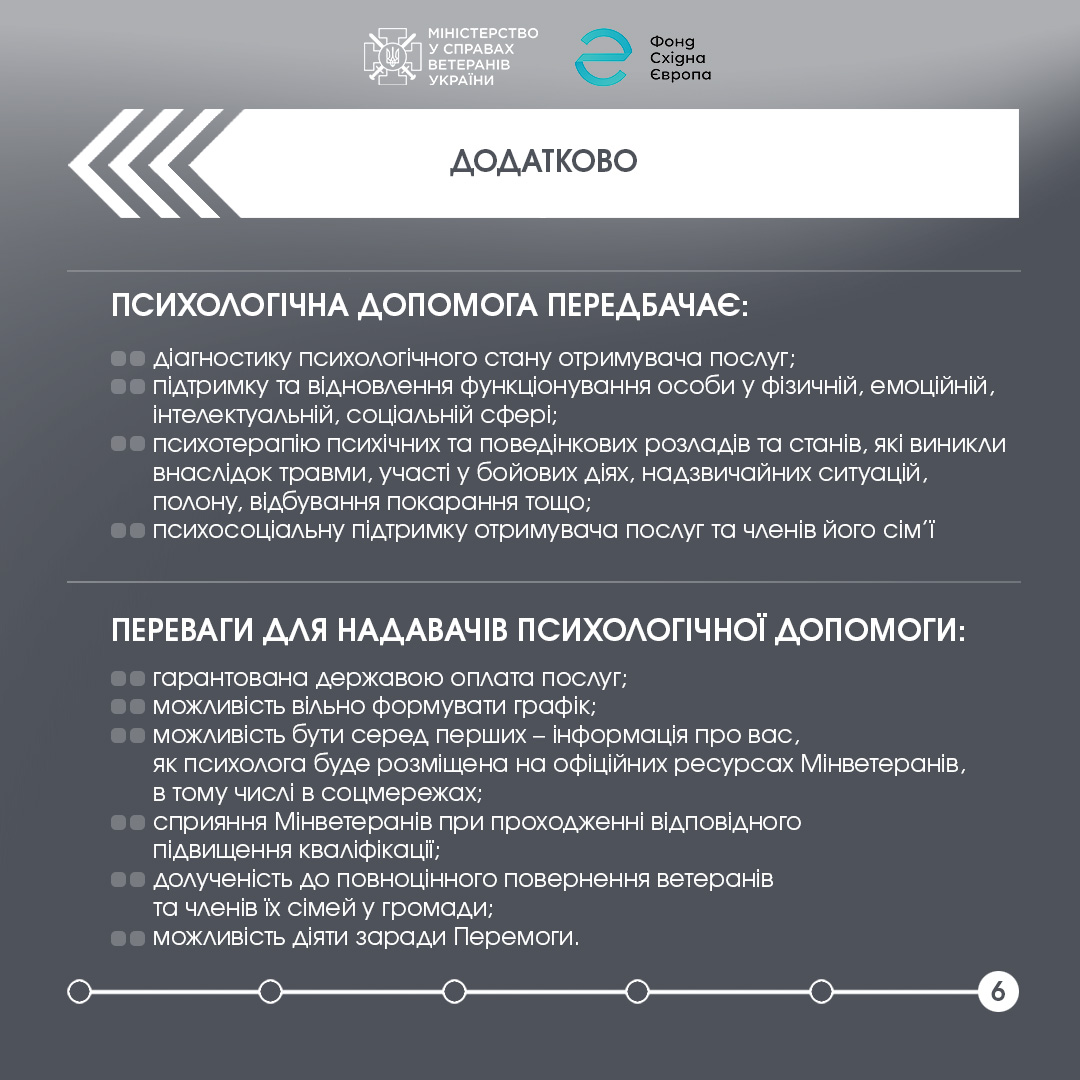 МІНІСТЕРСТВО У СПРАВАХ ВЕТЕРАНІВ УКРАЇНИ

Фонд Східна Європа

ДОДАТКОВО

ПСИХОЛОГІЧНА ДОПОМОГА ПЕРЕДБАЧАЄ:

діагностику психологічного стану отримувача послуг;
підтримку та відновлення функціонування особи у фізичній, емоційній, інтелектуальній, соціальній сфері;
психотерапію психічних та поведінкових розладів та станів, які виникли внаслідок травми, участі у бойових діях, надзвичайних ситуацій, полону, відбування покарання тощо;
психосоціальну підтримку отримувача послуг та членів його сім'ї

ПЕРЕВАГИ ДЛЯ НАДАВАЧІВ ПСИХОЛОГІЧНОЇ ДОПОМОГИ:

гарантована державою оплата послуг;
можливість вільно формувати графік;
можливість бути серед перших – інформація про вас, як психолога буде розміщена на офіційних ресурсах Мінветеранів, в тому числі в соцмережах;
сприяння Мінветеранів при проходженні відповідного підвищення кваліфікації;
долученість до повноцінного повернення ветеранів та членів їх сімей у громади;
можливість діяти заради Перемоги.

6